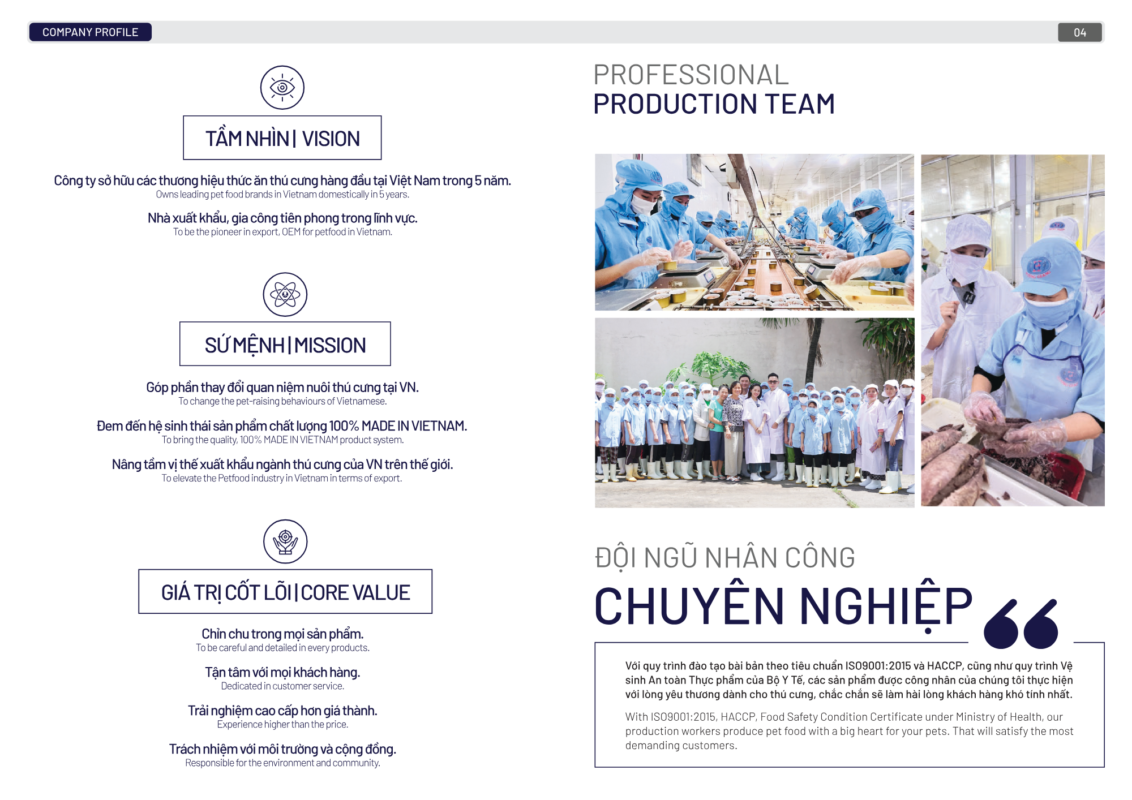 COMPANY PROFILE

04

TẦM NHÌN | VISION

Công ty sở hữu các thương hiệu thức ăn thú cưng hàng đầu tại Việt Nam trong 5 năm.
Owns leading pet food brands in Vietnam domestically in 5 years.

Nhà xuất khẩu, gia công tiên phong trong lĩnh vực.
To be the pioneer in export, OEM for petfood in Vietnam.

SỨ MỆNH | MISSION

Góp phần thay đổi quan niệm nuôi thú cưng tại VN.
To change the pet-raising behaviours of Vietnamese.

Đem đến hệ sinh thái sản phẩm chất lượng 100% MADE IN VIETNAM.
To bring the quality, 100% MADE IN VIETNAM product system.

Nâng tầm vị thế xuất khẩu ngành thú cưng của VN trên thế giới.
To elevate the Petfood industry in Vietnam in terms of export.

GIÁ TRỊ CỐT LÕI | CORE VALUE

Chỉn chu trong mọi sản phẩm.
To be careful and detailed in every products.

Tận tâm với mọi khách hàng.
Dedicated in customer service.

Trải nghiệm cao cấp hơn giá thành.
Experience higher than the price.

Trách nhiệm với môi trường và cộng đồng.
Responsible for the environment and community.

PROFESSIONAL
PRODUCTION TEAM

ĐỘI NGŨ NHÂN CÔNG
CHUYÊN NGHIỆP

Với quy trình đào tạo bài bản theo tiêu chuẩn ISO9001:2015 và HACCP, cũng như quy trình Vệ sinh An toàn Thực phẩm của Bộ Y Tế, các sản phẩm được công nhân của chúng tôi thực hiện với lòng yêu thương dành cho thú cưng, chắc chắn sẽ làm hài lòng khách hàng khó tính nhất.

With ISO9001:2015, HACCP, Food Safety Condition Certificate under Ministry of Health, our production workers produce pet food with a big heart for your pets. That will satisfy the most demanding customers.